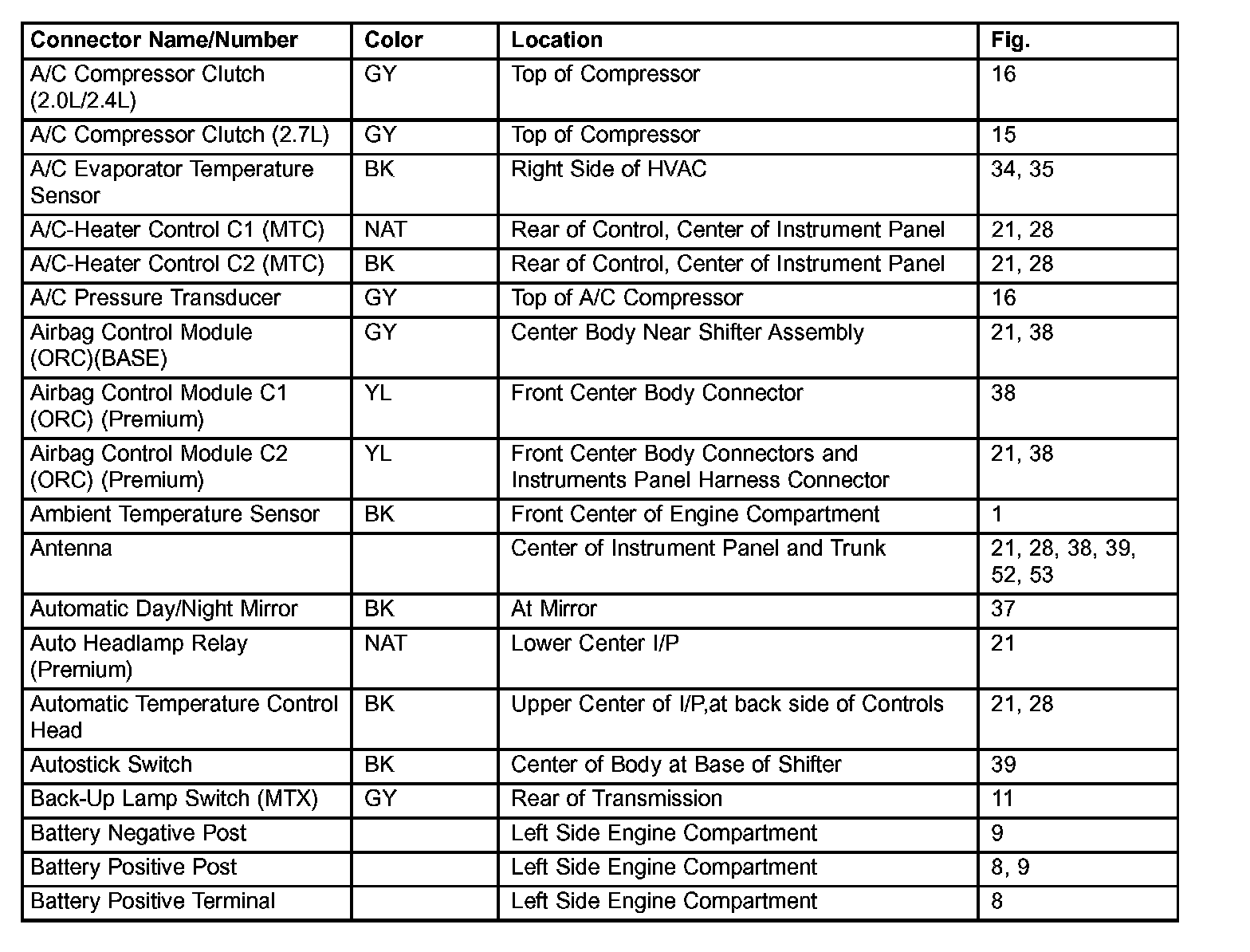 | Connector Name/Number | Color | Location | Fig. |
|---|---|---|---|
| A/C Compressor Clutch (2.0L/2.4L) | GY | Top of Compressor | 16 |
| A/C Compressor Clutch (2.7L) | GY | Top of Compressor | 15 |
| A/C Evaporator Temperature Sensor | BK | Right Side of HVAC | 34, 35 |
| A/C-Heater Control C1 (MTC) | NAT | Rear of Control, Center of Instrument Panel | 21, 28 |
| A/C-Heater Control C2 (MTC) | BK | Rear of Control, Center of Instrument Panel | 21, 28 |
| A/C Pressure Transducer | GY | Top of A/C Compressor | 16 |
| Airbag Control Module (ORC)(BASE) | GY | Center Body Near Shifter Assembly | 21, 38 |
| Airbag Control Module C1 (ORC) (Premium) | YL | Front Center Body Connector | 38 |
| Airbag Control Module C2 (ORC) (Premium) | YL | Front Center Body Connectors and Instruments Panel Harness Connector | 21, 38 |
| Ambient Temperature Sensor | BK | Front Center of Engine Compartment | 1 |
| Antenna | | Center of Instrument Panel and Trunk | 21, 28, 38, 39, 52, 53 |
| Automatic Day/Night Mirror | BK | At Mirror | 37 |
| Auto Headlamp Relay (Premium) | NAT | Lower Center I/P | 21 |
| Automatic Temperature Control Head | BK | Upper Center of I/P,at back side of Controls | 21, 28 |
| Autostick Switch | BK | Center of Body at Base of Shifter | 39 |
| Back-Up Lamp Switch (MTX) | GY | Rear of Transmission | 11 |
| Battery Negative Post | | Left Side Engine Compartment | 9 |
| Battery Positive Post | | Left Side Engine Compartment | 8, 9 |
| Battery Positive Terminal | | Left Side Engine Compartment | 8 |